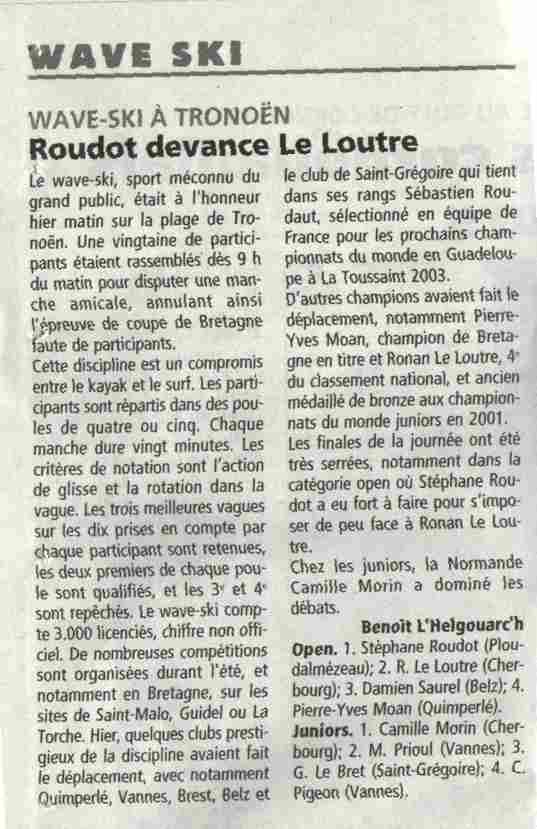 WAVE SKI

WAVE-SKI À TRONOËN
Roudot devance Le Loutre

Le wave-ski, sport méconnu du grand public, était à l'honneur hier matin sur la plage de Tronoën. Une vingtaine de participants étaient rassemblés dès 9 h du matin pour disputer une manche amicale, annulant ainsi l'épreuve de coupe de Bretagne faute de participants.
Cette discipline est un compromis entre le kayak et le surf. Les participants sont répartis dans des poules de quatre ou cinq. Chaque manche dure vingt minutes. Les critères de notation sont l'action de glisse et la rotation dans la vague. Les trois meilleures vagues sur les dix prises en compte par chaque participant sont retenues, les deux premiers de chaque poule sont qualifiés, et les $3^e$ et $4^e$ sont repêchés. Le wave-ski compte 3.000 licenciés, chiffre non officiel. De nombreuses compétitions sont organisées durant l'été, et notamment en Bretagne, sur les sites de Saint-Malo, Guidel ou La Torche. Hier, quelques clubs prestigieux de la discipline avaient fait le déplacement, avec notamment Quimperlé, Vannes, Brest, Belz et le club de Saint-Grégoire qui tient dans ses rangs Sébastien Roudaut, sélectionné en équipe de France pour les prochains championnats du monde en Guadeloupe à La Toussaint 2003.
D'autres champions avaient fait le déplacement, notamment Pierre-Yves Moan, champion de Bretagne en titre et Ronan Le Loutre, $4^e$ du classement national, et ancien médaillé de bronze aux championnats du monde juniors en 2001.
Les finales de la journée ont été très serrées, notamment dans la catégorie open où Stéphane Roudot a eu fort à faire pour s'imposer de peu face à Ronan Le Loutre.
Chez les juniors, la Normande Camille Morin a dominé les débats.

Benoît L'Helgouarc'h

Open. 1. Stéphane Roudot (Ploudalmézeau); 2. R. Le Loutre (Cherbourg); 3. Damien Saurel (Belz); 4. Pierre-Yves Moan (Quimperlé).
Juniors. 1. Camille Morin (Cherbourg); 2. M. Prioul (Vannes); 3. G. Le Bret (Saint-Grégoire); 4. C. Pigeon (Vannes).